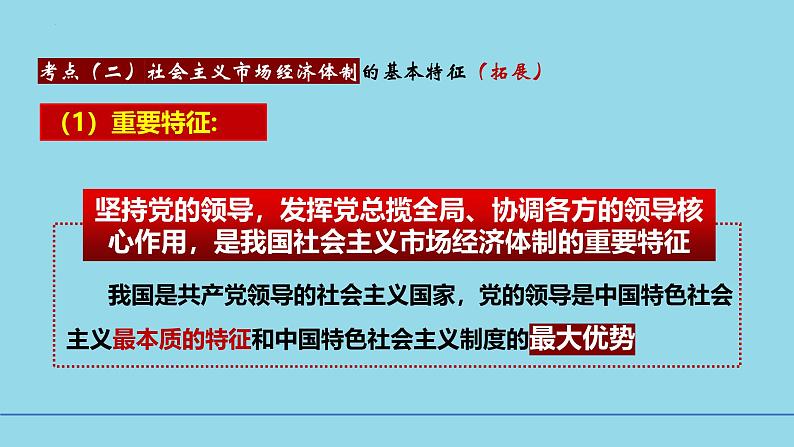 考点（二）社会主义市场经济体制的基本特征（拓展）

（1）重要特征：

坚持党的领导，发挥党总揽全局、协调各方的领导核心作用，是我国社会主义市场经济体制的重要特征

我国是共产党领导的社会主义国家，党的领导是中国特色社会主义最本质的特征和中国特色社会主义制度的最大优势